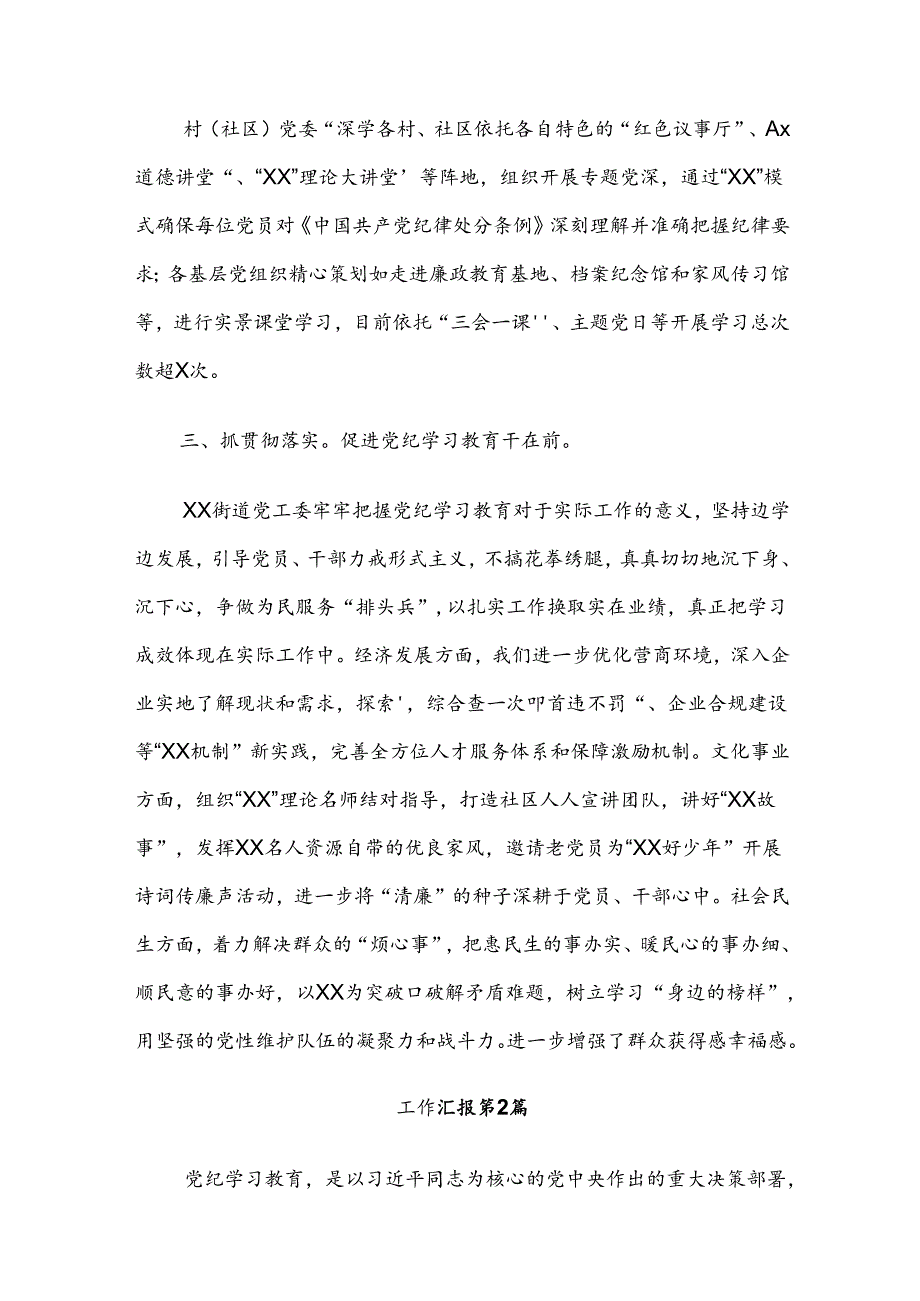 村（社区）党委“深学各村、社区依托各自特色的“红色议事厅”、Ax道德讲堂“、“XX”理论大讲堂’等阵地，组织开展专题党深，通过“XX”模式确保每位党员对《中国共产党纪律处分条例》深刻理解并准确把握纪律要求；各基层党组织精心策划如走进廉政教育基地、档案纪念馆和家风传习馆等，进行实景课堂学习，目前依托“三会一课''、主题党日等开展学习总次数超X次。

三、抓贯彻落实。促进党纪学习教育干在前。

XX街道党工委牢牢把握党纪学习教育对于实际工作的意义，坚持边学边发展，引导党员、干部力戒形式主义，不搞花拳绣腿，真真切切地沉下身、沉下心，争做为民服务“排头兵”，以扎实工作换取实在业绩，真正把学习成效体现在实际工作中。经济发展方面，我们进一步优化营商环境，深入企业实地了解现状和需求，探索'，综合查一次叩首违不罚“、企业合规建设等“XX机制”新实践，完善全方位人才服务体系和保障激励机制。文化事业方面，组织“XX”理论名师结对指导，打造社区人人宣讲团队，讲好“XX故事”，发挥XX名人资源自带的优良家风，邀请老党员为“XX好少年”开展诗词传廉声活动，进一步将“清廉”的种子深耕于党员、干部心中。社会民生方面，着力解决群众的“烦心事”，把惠民生的事办实、暖民心的事办细、顺民意的事办好，以XX为突破口破解矛盾难题，树立学习“身边的榜样”，用坚强的党性维护队伍的凝聚力和战斗力。进一步增强了群众获得感幸福感。

工作汇报第2篇

党纪学习教育，是以习近平同志为核心的党中央作出的重大决策部署，